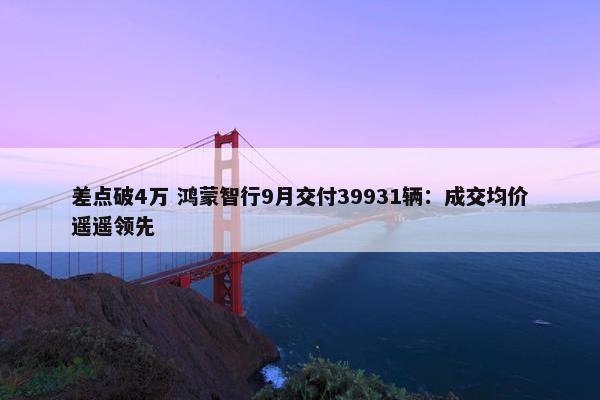 差点破4万 鸿蒙智行9月交付39931辆：成交均价遥遥领先